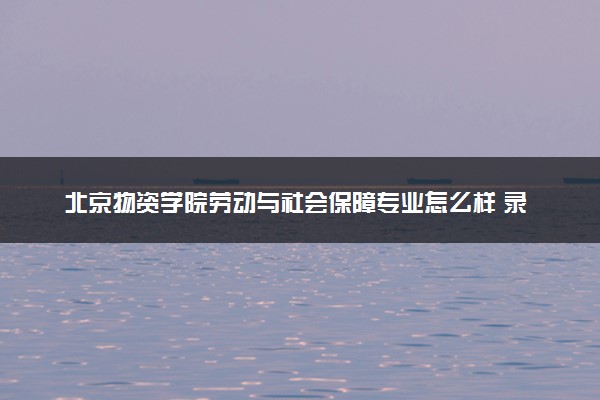 北京物资学院劳动与社会保障专业怎么样 录